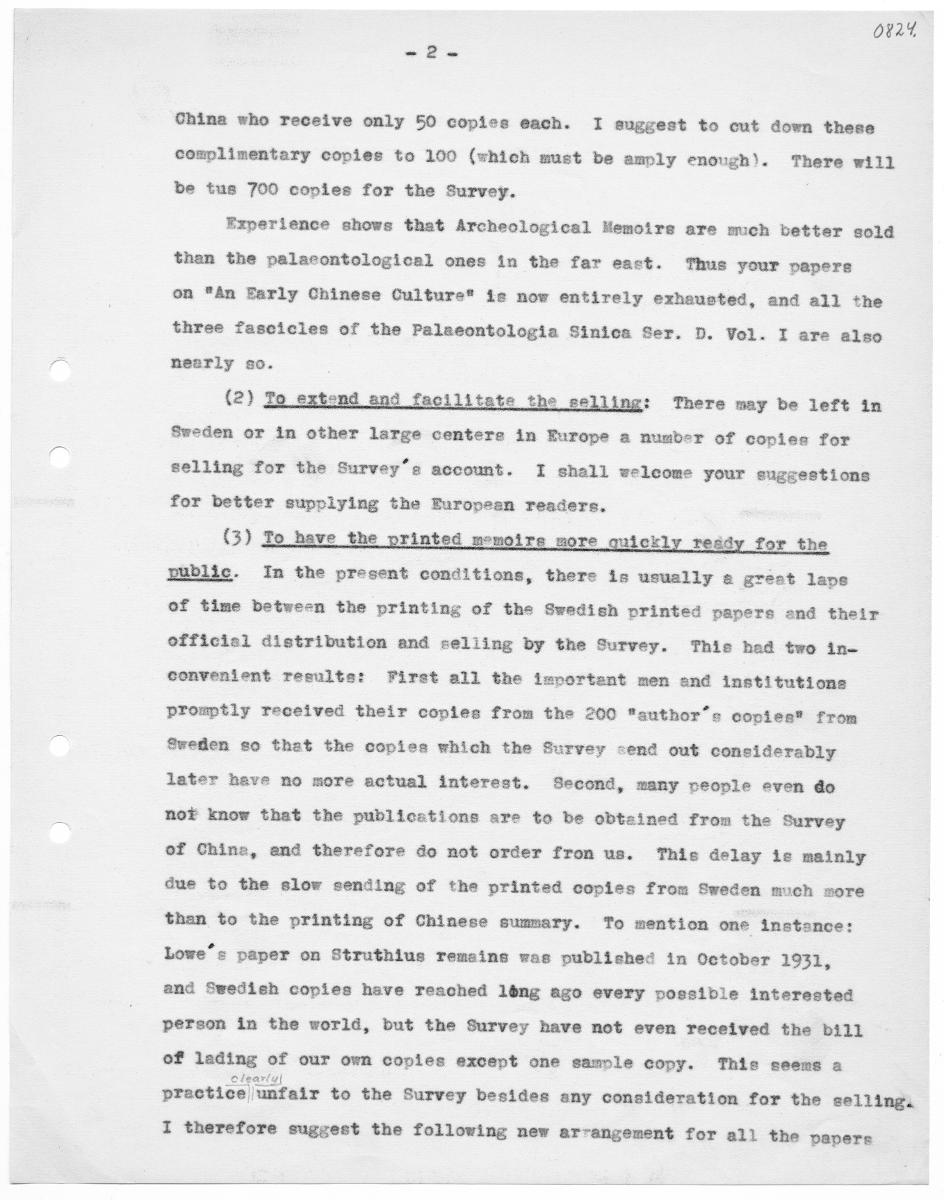 0824.

- 2 -

China who receive only 50 copies each. I suggest to cut down these complimentary copies to 100 (which must be amply enough). There will be tus 700 copies for the Survey.

Experience shows that Archeological Memoirs are much better sold than the palaeontological ones in the far east. Thus your papers on "An Early Chinese Culture" is now entirely exhausted, and all the three fascicles of the Palaeontologia Sinica Ser. D. Vol. I are also nearly so.

(2) To extend and facilitate the selling: There may be left in Sweden or in other large centers in Europe a number of copies for selling for the Survey's account. I shall welcome your suggestions for better supplying the European readers.

(3) To have the printed memoirs more quickly ready for the public. In the present conditions, there is usually a great laps of time between the printing of the Swedish printed papers and their official distribution and selling by the Survey. This had two inconvenient results: First all the important men and institutions promptly received their copies from the 200 "author's copies" from Sweden so that the copies which the Survey send out considerably later have no more actual interest. Second, many people even do not know that the publications are to be obtained from the Survey of China, and therefore do not order fron us. This delay is mainly due to the slow sending of the printed copies from Sweden much more than to the printing of Chinese summary. To mention one instance: Lowe's paper on Struthius remains was published in October 1931, and Swedish copies have reached long ago every possible interested person in the world, but the Survey have not even received the bill of lading of our own copies except one sample copy. This seems a practice clearly unfair to the Survey besides any consideration for the selling. I therefore suggest the following new arrangement for all the papers